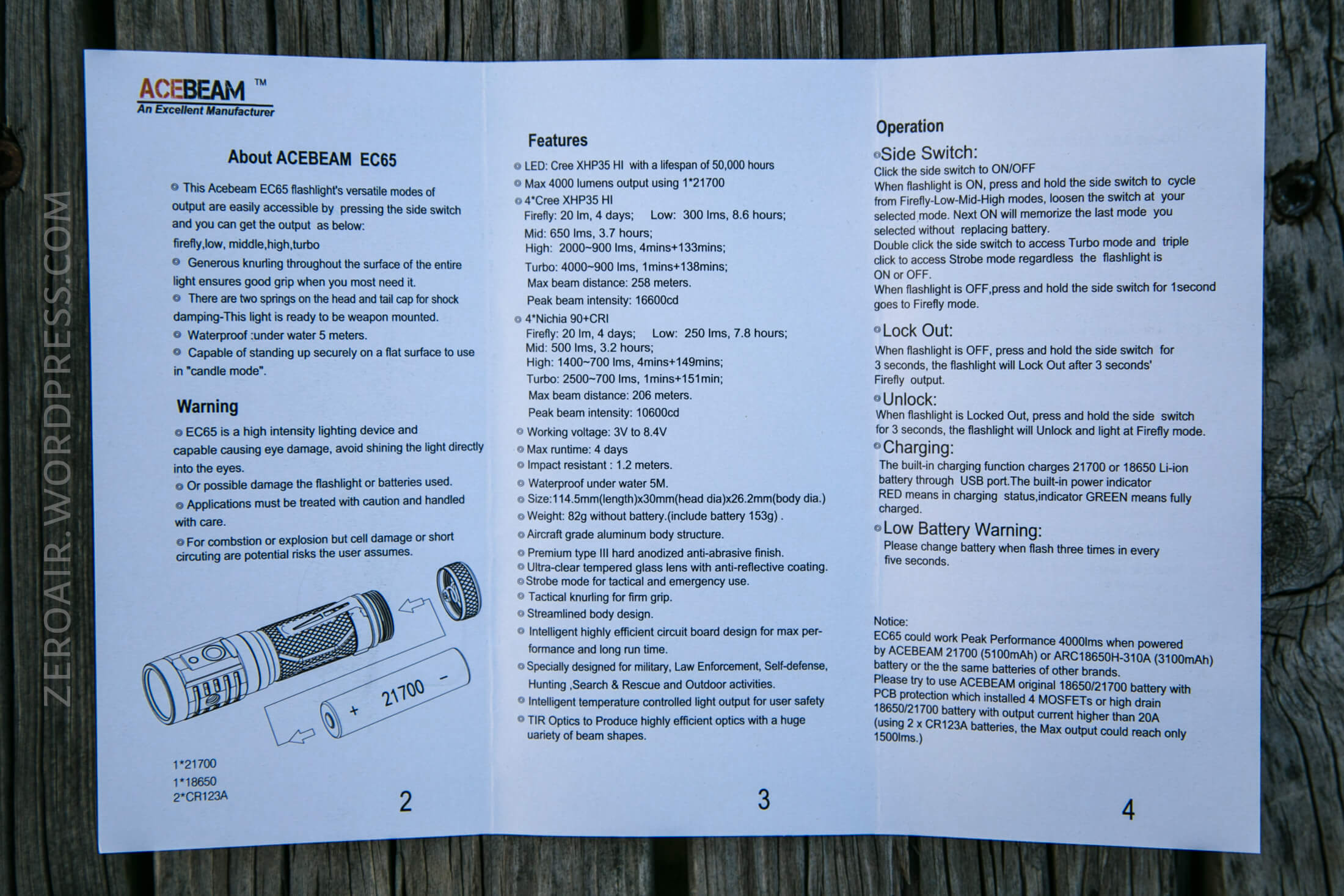 ZEROAIR.WORDPRESS.COM

ACEBEAM ™
An Excellent Manufacturer

About ACEBEAM EC65

This Acebeam EC65 flashlight's versatile modes of output are easily accessible by pressing the side switch and you can get the output as below:
firefly,low, middle,high,turbo
Generous knurling throughout the surface of the entire light ensures good grip when you most need it.
There are two springs on the head and tail cap for shock damping-This light is ready to be weapon mounted.
Waterproof :under water 5 meters.
Capable of standing up securely on a flat surface to use in "candle mode".

Warning

EC65 is a high intensity lighting device and capable causing eye damage, avoid shining the light directly into the eyes.
Or possible damage the flashlight or batteries used.
Applications must be treated with caution and handled with care.
For combstion or explosion but cell damage or short circuting are potential risks the user assumes.

+ 21700 −

1*21700
1*18650
2*CR123A

2

Features

LED: Cree XHP35 HI with a lifespan of 50,000 hours
Max 4000 lumens output using 1*21700
4*Cree XHP35 HI
Firefly: 20 lm, 4 days; Low: 300 lms, 8.6 hours;
Mid: 650 lms, 3.7 hours;
High: 2000~900 lms, 4mins+133mins;
Turbo: 4000~900 lms, 1mins+138mins;
Max beam distance: 258 meters.
Peak beam intensity: 16600cd
4*Nichia 90+CRI
Firefly: 20 lm, 4 days; Low: 250 lms, 7.8 hours;
Mid: 500 lms, 3.2 hours;
High: 1400~700 lms, 4mins+149mins;
Turbo: 2500~700 lms, 1mins+151min;
Max beam distance: 206 meters.
Peak beam intensity: 10600cd
Working voltage: 3V to 8.4V
Max runtime: 4 days
Impact resistant : 1.2 meters.
Waterproof under water 5M.
Size:114.5mm(length)x30mm(head dia)x26.2mm(body dia.)
Weight: 82g without battery.(include battery 153g) .
Aircraft grade aluminum body structure.
Premium type III hard anodized anti-abrasive finish.
Ultra-clear tempered glass lens with anti-reflective coating.
Strobe mode for tactical and emergency use.
Tactical knurling for firm grip.
Streamlined body design.
Intelligent highly efficient circuit board design for max performance and long run time.
Specially designed for military, Law Enforcement, Self-defense, Hunting ,Search & Rescue and Outdoor activities.
Intelligent temperature controlled light output for user safety
TIR Optics to Produce highly efficient optics with a huge uariety of beam shapes.

3

Operation

Side Switch:
Click the side switch to ON/OFF
When flashlight is ON, press and hold the side switch to cycle from Firefly-Low-Mid-High modes, loosen the switch at your selected mode. Next ON will memorize the last mode you selected without replacing battery.
Double click the side switch to access Turbo mode and triple click to access Strobe mode regardless the flashlight is ON or OFF.
When flashlight is OFF,press and hold the side switch for 1second goes to Firefly mode.

Lock Out:
When flashlight is OFF, press and hold the side switch for 3 seconds, the flashlight will Lock Out after 3 seconds' Firefly output.

Unlock:
When flashlight is Locked Out, press and hold the side switch for 3 seconds, the flashlight will Unlock and light at Firefly mode.

Charging:
The built-in charging function charges 21700 or 18650 Li-ion battery through USB port.The built-in power indicator RED means in charging status,indicator GREEN means fully charged.

Low Battery Warning:
Please change battery when flash three times in every five seconds.

Notice:
EC65 could work Peak Performance 4000lms when powered by ACEBEAM 21700 (5100mAh) or ARC18650H-310A (3100mAh) battery or the the same batteries of other brands.
Please try to use ACEBEAM original 18650/21700 battery with PCB protection which installed 4 MOSFETs or high drain 18650/21700 battery with output current higher than 20A (using 2 x CR123A batteries, the Max output could reach only 1500lms.)

4